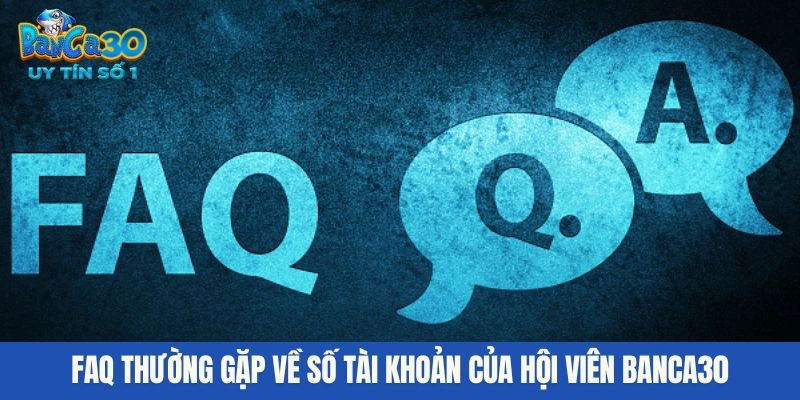 BanCa30
UY TÍN SỐ 1

FAQ

Q.

A.

FAQ THƯỜNG GẶP VỀ SỐ TÀI KHOẢN CỦA HỘI VIÊN BANCA30